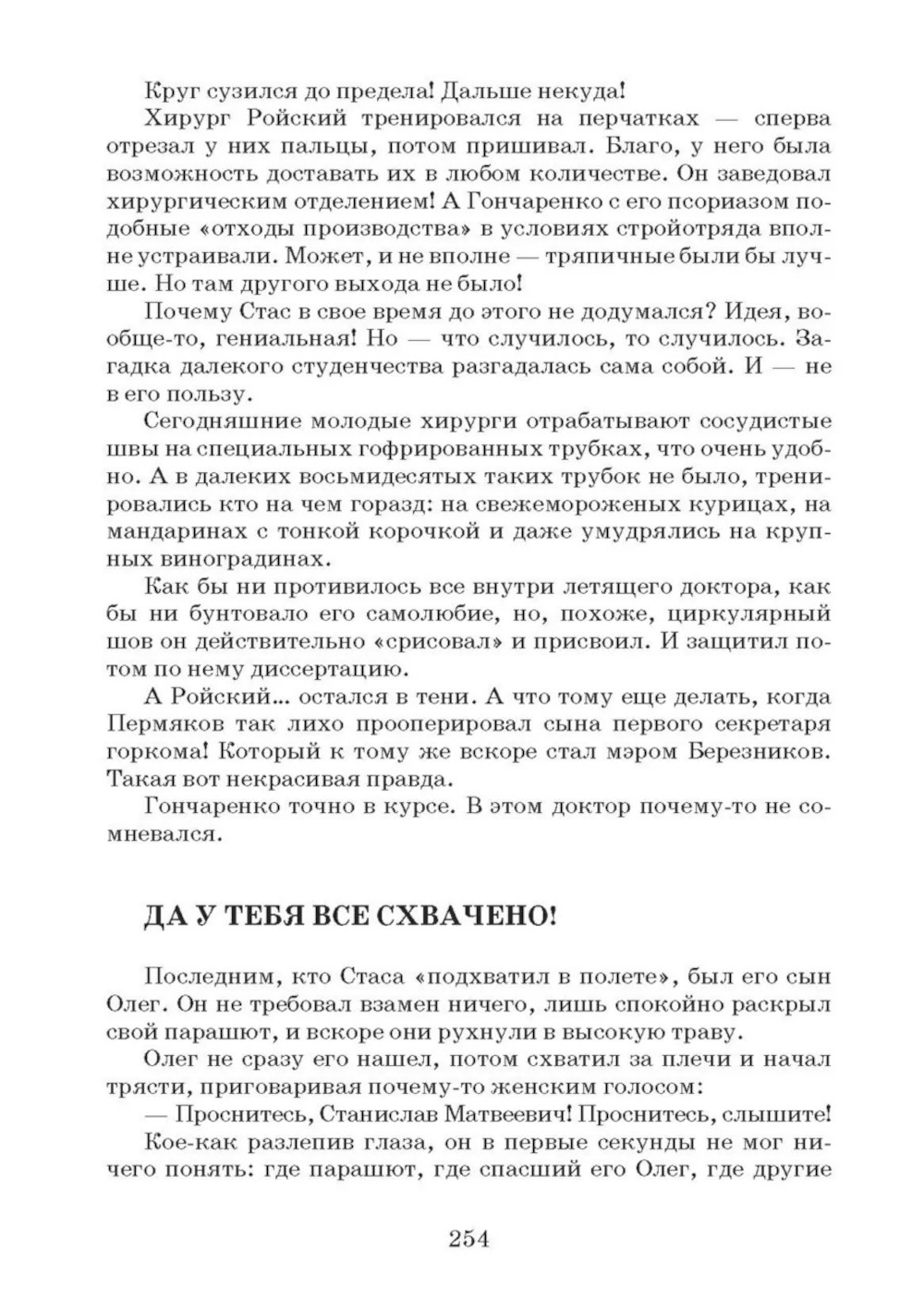 Круг сузился до предела! Дальше некуда!

Хирург Ройский тренировался на перчатках — сперва отрезал у них пальцы, потом пришивал. Благо, у него была возможность доставать их в любом количестве. Он заведовал хирургическим отделением! А Гончаренко с его псориазом подобные «отходы производства» в условиях стройотряда вполне устраивали. Может, и не вполне — тряпичные были бы лучше. Но там другого выхода не было!

Почему Стас в свое время до этого не додумался? Идея, вообще-то, гениальная! Но — что случилось, то случилось. Загадка далекого студенчества разгадалась сама собой. И — не в его пользу.

Сегодняшние молодые хирурги отрабатывают сосудистые швы на специальных гофрированных трубках, что очень удобно. А в далеких восьмидесятых таких трубок не было, тренировались кто на чем горазд: на свежемороженых курицах, на мандаринах с тонкой корочкой и даже умудрялись на крупных виноградинах.

Как бы ни противилось все внутри летящего доктора, как бы ни бунтовало его самолюбие, но, похоже, циркулярный шов он действительно «срисовал» и присвоил. И защитил потом по нему диссертацию.

А Ройский... остался в тени. А что тому еще делать, когда Пермяков так лихо прооперировал сына первого секретаря горкома! Который к тому же вскоре стал мэром Березников. Такая вот некрасивая правда.

Гончаренко точно в курсе. В этом доктор почему-то не сомневался.

ДА У ТЕБЯ ВСЕ СХВАЧЕНО!

Последним, кто Стаса «подхватил в полете», был его сын Олег. Он не требовал взамен ничего, лишь спокойно раскрыл свой парашют, и вскоре они рухнули в высокую траву.

Олег не сразу его нашел, потом схватил за плечи и начал трясти, приговаривая почему-то женским голосом:

— Проснитесь, Станислав Матвеевич! Проснитесь, слышите!

Кое-как разлепив глаза, он в первые секунды не мог ничего понять: где парашют, где спасший его Олег, где другие

254